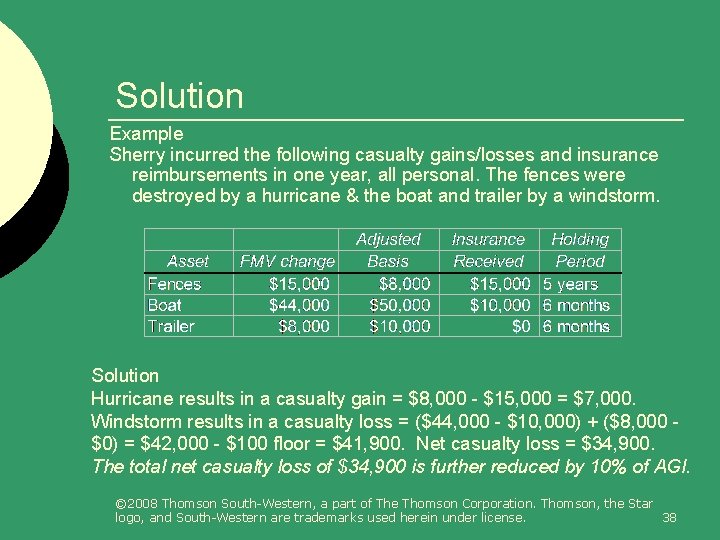 Solution

Example

Sherry incurred the following casualty gains/losses and insurance reimbursements in one year, all personal. The fences were destroyed by a hurricane & the boat and trailer by a windstorm.

| Asset | FMV change | Adjusted Basis | Insurance Received | Holding Period |
|---|---|---|---|---|
| Fences | \$15,000 | \$8,000 | \$15,000 | 5 years |
| Boat | \$44,000 | \$50,000 | \$10,000 | 6 months |
| Trailer | \$8,000 | \$10,000 | \$0 | 6 months |

Solution

Hurricane results in a casualty gain = \$8,000 - \$15,000 = \$7,000.

Windstorm results in a casualty loss = (\$44,000 - \$10,000) + (\$8,000 - \$0) = \$42,000 - \$100 floor = \$41,900. Net casualty loss = \$34,900.

The total net casualty loss of \$34,900 is further reduced by 10% of AGI.

©2008 Thomson South-Western, a part of The Thomson Corporation. Thomson, the Star logo, and South-Western are trademarks used herein under license.

38